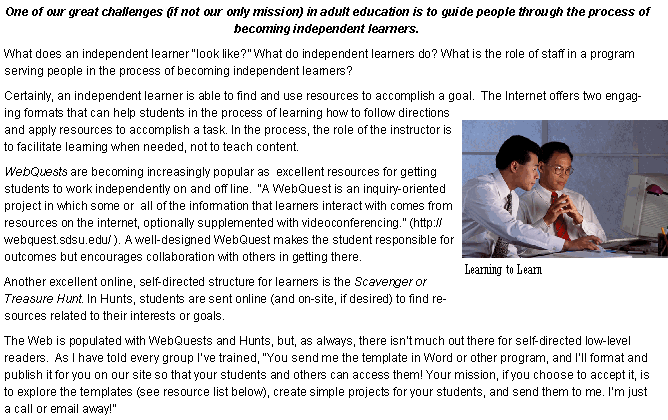 One of our great challenges (if not our only mission) in adult education is to guide people through the process of becoming independent learners.

What does an independent learner "look like?" What do independent learners do? What is the role of staff in a program serving people in the process of becoming independent learners?

Certainly, an independent learner is able to find and use resources to accomplish a goal. The Internet offers two engaging formats that can help students in the process of learning how to follow directions and apply resources to accomplish a task. In the process, the role of the instructor is to facilitate learning when needed, not to teach content.

WebQuests are becoming increasingly popular as excellent resources for getting students to work independently on and off line. "A WebQuest is an inquiry-oriented project in which some or all of the information that learners interact with comes from resources on the internet, optionally supplemented with videoconferencing." (http://webquest.sdsu.edu/ ). A well-designed WebQuest makes the student responsible for outcomes but encourages collaboration with others in getting there.

Learning to Learn

Another excellent online, self-directed structure for learners is the Scavenger or Treasure Hunt. In Hunts, students are sent online (and on-site, if desired) to find resources related to their interests or goals.

The Web is populated with WebQuests and Hunts, but, as always, there isn't much out there for self-directed low-level readers. As I have told every group I've trained, "You send me the template in Word or other program, and I'll format and publish it for you on our site so that your students and others can access them! Your mission, if you choose to accept it, is to explore the templates (see resource list below), create simple projects for your students, and send them to me. I'm just a call or email away!"